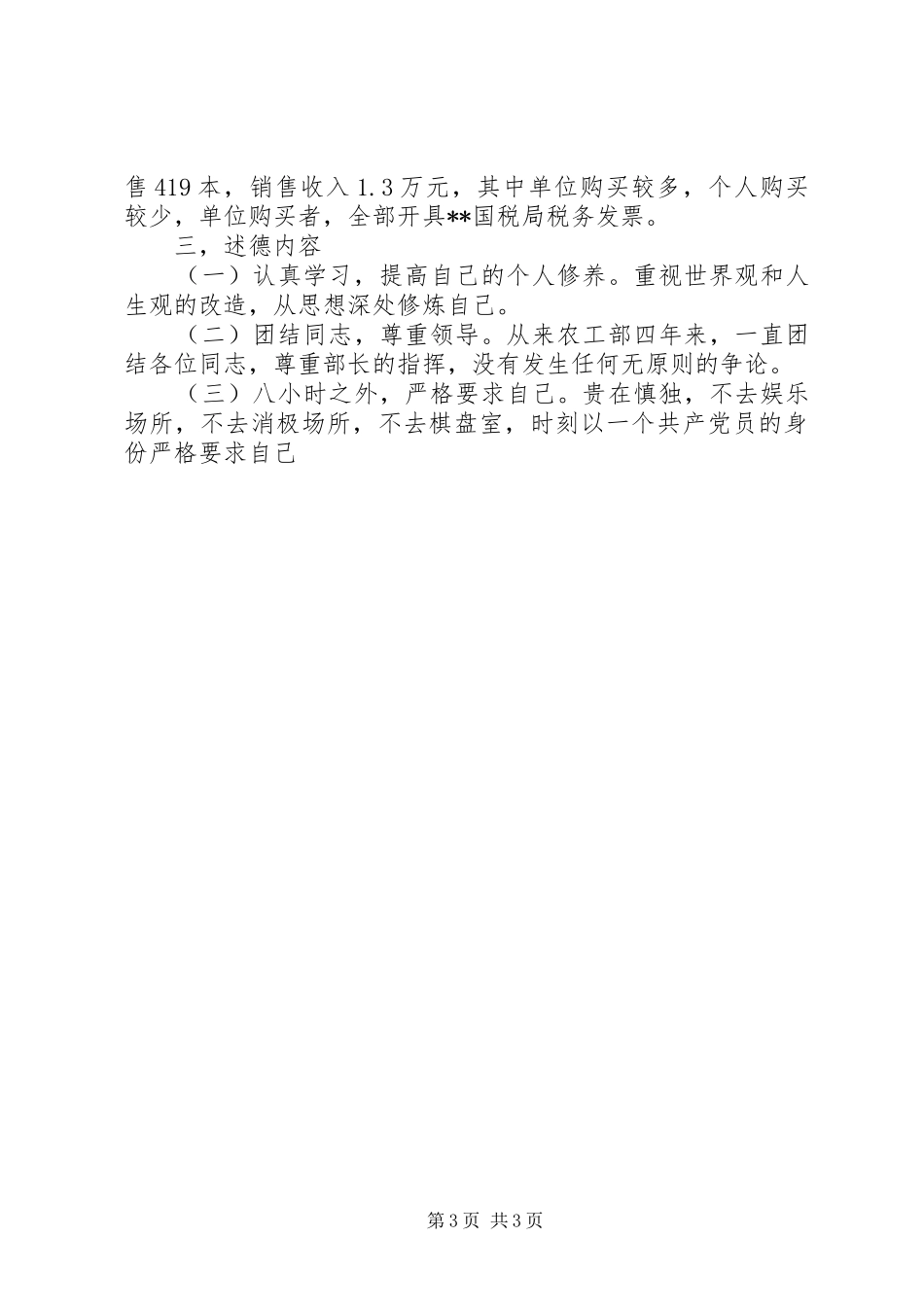 售419本，销售收入1.3万元，其中单位购买较多，个人购买较少，单位购买者，全部开具**国税局税务发票。

三，述德内容

（一）认真学习，提高自己的个人修养。重视世界观和人生观的改造，从思想深处修炼自己。

（二）团结同志，尊重领导。从来农工部四年来，一直团结各位同志，尊重部长的指挥，没有发生任何无原则的争论。

（三）八小时之外，严格要求自己。贵在慎独，不去娱乐场所，不去消极场所，不去棋盘室，时刻以一个共产党员的身份严格要求自己

第3页 共3页